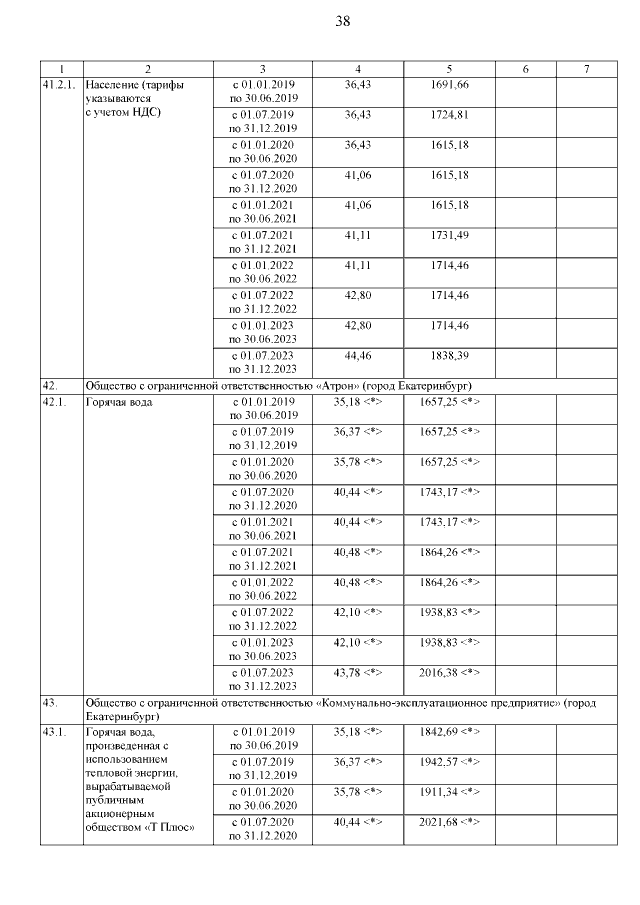 38

| 1 | 2 | 3 | 4 | 5 | 6 | 7 |
|---|---|---|---|---|---|---|
| 41.2.1. | Население (тарифы указываются с учетом НДС) | с 01.01.2019 по 30.06.2019 | 36,43 | 1691,66 | | |
| | | с 01.07.2019 по 31.12.2019 | 36,43 | 1724,81 | | |
| | | с 01.01.2020 по 30.06.2020 | 36,43 | 1615,18 | | |
| | | с 01.07.2020 по 31.12.2020 | 41,06 | 1615,18 | | |
| | | с 01.01.2021 по 30.06.2021 | 41,06 | 1615,18 | | |
| | | с 01.07.2021 по 31.12.2021 | 41,11 | 1731,49 | | |
| | | с 01.01.2022 по 30.06.2022 | 41,11 | 1714,46 | | |
| | | с 01.07.2022 по 31.12.2022 | 42,80 | 1714,46 | | |
| | | с 01.01.2023 по 30.06.2023 | 42,80 | 1714,46 | | |
| | | с 01.07.2023 по 31.12.2023 | 44,46 | 1838,39 | | |
| 42. | Общество с ограниченной ответственностью «Атрон» (город Екатеринбург) | | | | | |
| 42.1. | Горячая вода | с 01.01.2019 по 30.06.2019 | 35,18 <*> | 1657,25 <*> | | |
| | | с 01.07.2019 по 31.12.2019 | 36,37 <*> | 1657,25 <*> | | |
| | | с 01.01.2020 по 30.06.2020 | 35,78 <*> | 1657,25 <*> | | |
| | | с 01.07.2020 по 31.12.2020 | 40,44 <*> | 1743,17 <*> | | |
| | | с 01.01.2021 по 30.06.2021 | 40,44 <*> | 1743,17 <*> | | |
| | | с 01.07.2021 по 31.12.2021 | 40,48 <*> | 1864,26 <*> | | |
| | | с 01.01.2022 по 30.06.2022 | 40,48 <*> | 1864,26 <*> | | |
| | | с 01.07.2022 по 31.12.2022 | 42,10 <*> | 1938,83 <*> | | |
| | | с 01.01.2023 по 30.06.2023 | 42,10 <*> | 1938,83 <*> | | |
| | | с 01.07.2023 по 31.12.2023 | 43,78 <*> | 2016,38 <*> | | |
| 43. | Общество с ограниченной ответственностью «Коммунально-эксплуатационное предприятие» (город Екатеринбург) | | | | | |
| 43.1. | Горячая вода, произведенная с использованием тепловой энергии, вырабатываемой публичным акционерным обществом «Т Плюс» | с 01.01.2019 по 30.06.2019 | 35,18 <*> | 1842,69 <*> | | |
| | | с 01.07.2019 по 31.12.2019 | 36,37 <*> | 1942,57 <*> | | |
| | | с 01.01.2020 по 30.06.2020 | 35,78 <*> | 1911,34 <*> | | |
| | | с 01.07.2020 по 31.12.2020 | 40,44 <*> | 2021,68 <*> | | |